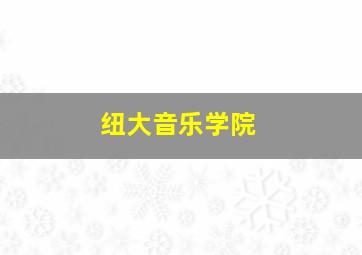 纽大音乐学院